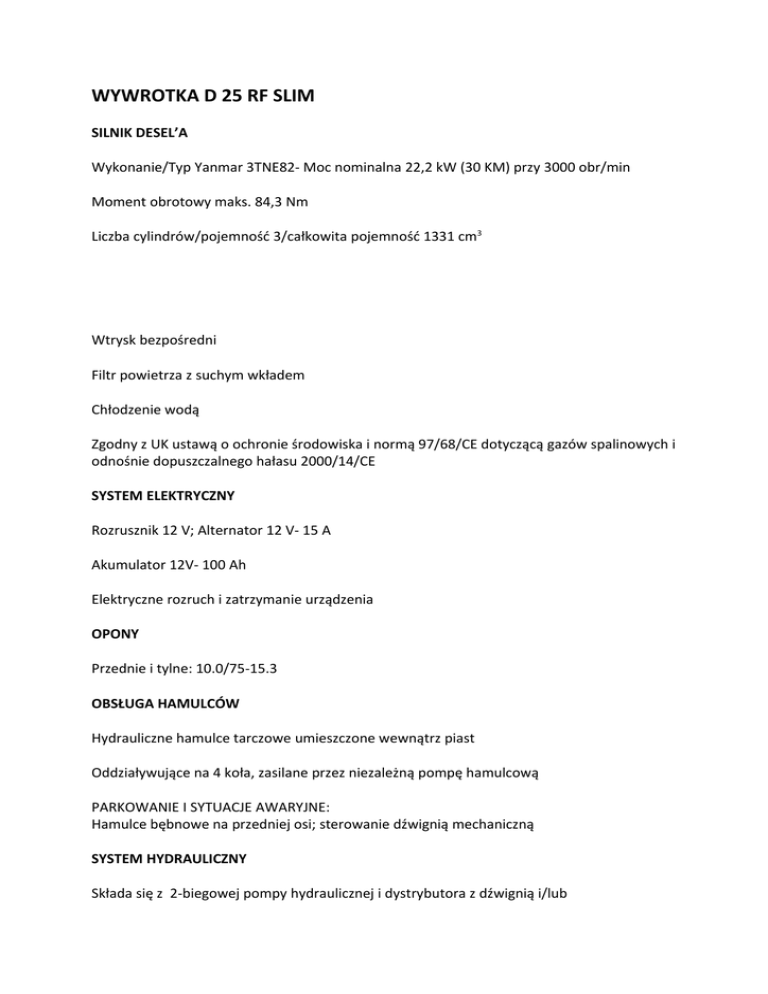 WYWROTKA D 25 RF SLIM

SILNIK DESEL'A

Wykonanie/Typ Yanmar 3TNE82- Moc nominalna 22,2 kW (30 KM) przy 3000 obr/min

Moment obrotowy maks. 84,3 Nm

Liczba cylindrów/pojemność 3/całkowita pojemność 1331 $cm^3$

Wtrysk bezpośredni

Filtr powietrza z suchym wkładem

Chłodzenie wodą

Zgodny z UK ustawą o ochronie środowiska i normą 97/68/CE dotyczącą gazów spalinowych i odnośnie dopuszczalnego hałasu 2000/14/CE

SYSTEM ELEKTRYCZNY

Rozrusznik 12 V; Alternator 12 V- 15 A

Akumulator 12V- 100 Ah

Elektryczne rozruch i zatrzymanie urządzenia

OPONY

Przednie i tylne: 10.0/75-15.3

OBSŁUGA HAMULCÓW

Hydrauliczne hamulce tarczowe umieszczone wewnątrz piast

Oddziaływujące na 4 koła, zasilane przez niezależną pompę hamulcową

PARKOWANIE I SYTUACJE AWARYJNE:
Hamulce bębnowe na przedniej osi; sterowanie dźwignią mechaniczną

SYSTEM HYDRAULICZNY

Składa się z 2-biegowej pompy hydraulicznej i dystrybutora z dźwignią i/lub